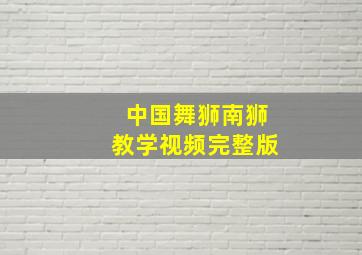 中国舞狮南狮
教学视频完整版